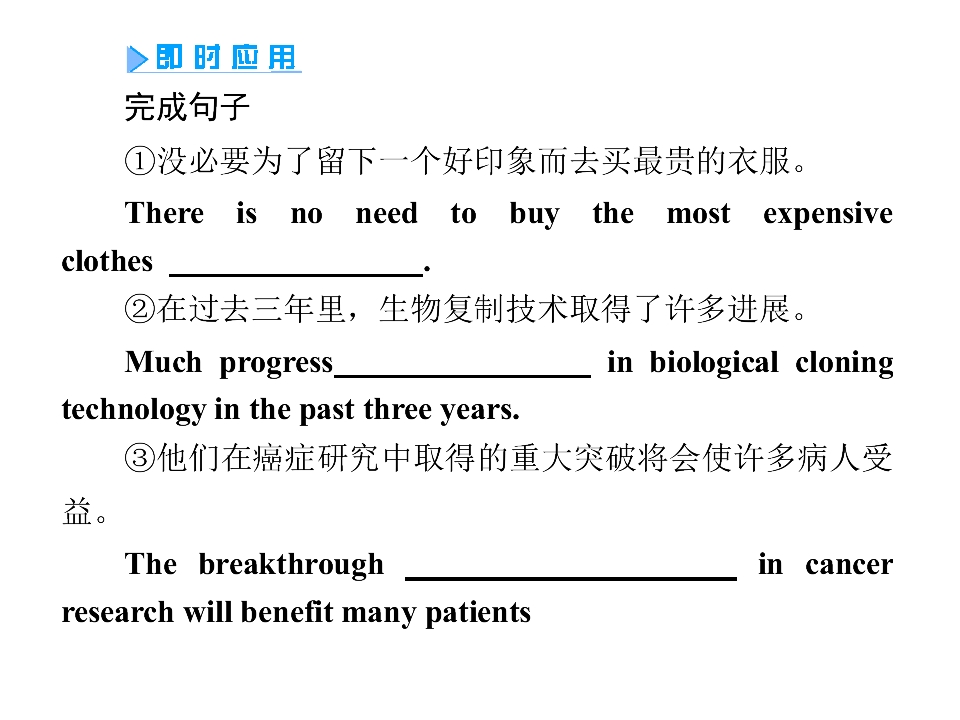 即时应用

完成句子

①没必要为了留下一个好印象而去买最贵的衣服。

There is no need to buy the most expensive clothes ____.

②在过去三年里，生物复制技术取得了许多进展。

Much progress____ in biological cloning technology in the past three years.

③他们在癌症研究中取得的重大突破将会使许多病人受益。

The breakthrough ____ in cancer research will benefit many patients